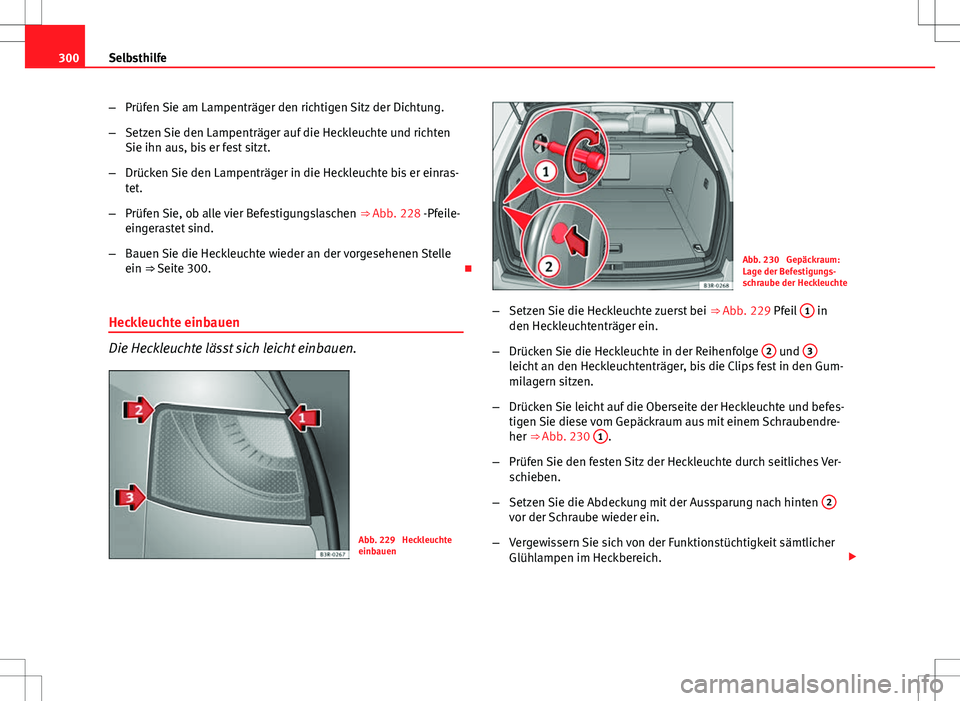 300 Selbsthilfe

– Prüfen Sie am Lampenträger den richtigen Sitz der Dichtung.

– Setzen Sie den Lampenträger auf die Heckleuchte und richten Sie ihn aus, bis er fest sitzt.

– Drücken Sie den Lampenträger in die Heckleuchte bis er einrastet.

– Prüfen Sie, ob alle vier Befestigungslaschen ⇒ Abb. 228 -Pfeile- eingerastet sind.

– Bauen Sie die Heckleuchte wieder an der vorgesehenen Stelle ein ⇒ Seite 300.

Heckleuchte einbauen

Die Heckleuchte lässt sich leicht einbauen.

2
1
3
B3R-0267

Abb. 229 Heckleuchte einbauen

1
2
B3R-0268

Abb. 230 Gepäckraum: Lage der Befestigungsschraube der Heckleuchte

– Setzen Sie die Heckleuchte zuerst bei ⇒ Abb. 229 Pfeil 1 in den Heckleuchtenträger ein.

– Drücken Sie die Heckleuchte in der Reihenfolge 2 und 3 leicht an den Heckleuchtenträger, bis die Clips fest in den Gummilagern sitzen.

– Drücken Sie leicht auf die Oberseite der Heckleuchte und befestigen Sie diese vom Gepäckraum aus mit einem Schraubendreher ⇒ Abb. 230 1.

– Prüfen Sie den festen Sitz der Heckleuchte durch seitliches Verschieben.

– Setzen Sie die Abdeckung mit der Aussparung nach hinten 2 vor der Schraube wieder ein.

– Vergewissern Sie sich von der Funktionstüchtigkeit sämtlicher Glühlampen im Heckbereich.

carmanualsonline.info